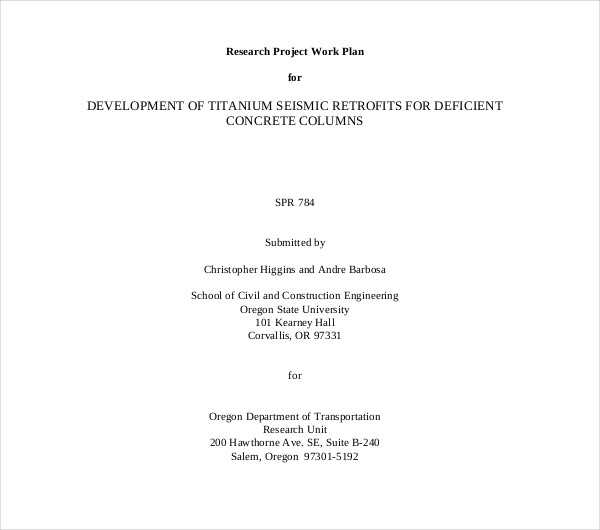 Research Project Work Plan

for

DEVELOPMENT OF TITANIUM SEISMIC RETROFITS FOR DEFICIENT CONCRETE COLUMNS

SPR 784

Submitted by

Christopher Higgins and Andre Barbosa

School of Civil and Construction Engineering
Oregon State University
101 Kearney Hall
Corvallis, OR 97331

for

Oregon Department of Transportation
Research Unit
200 Hawthorne Ave. SE, Suite B-240
Salem, Oregon 97301-5192